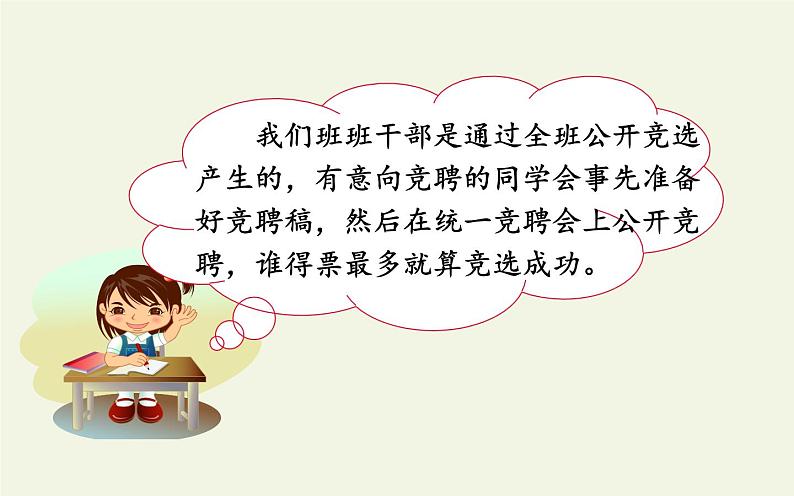 我们班班干部是通过全班公开竞选产生的，有意向竞聘的同学会事先准备好竞聘稿，然后在统一竞聘会上公开竞聘，谁得票最多就算竞选成功。